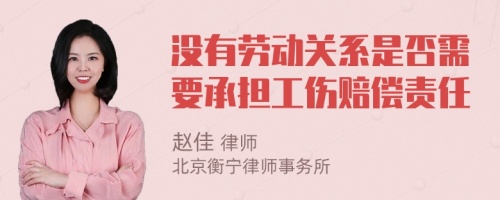 没有劳动关系是否需要承担工伤赔偿责任

赵佳 律师
北京衡宁律师事务所